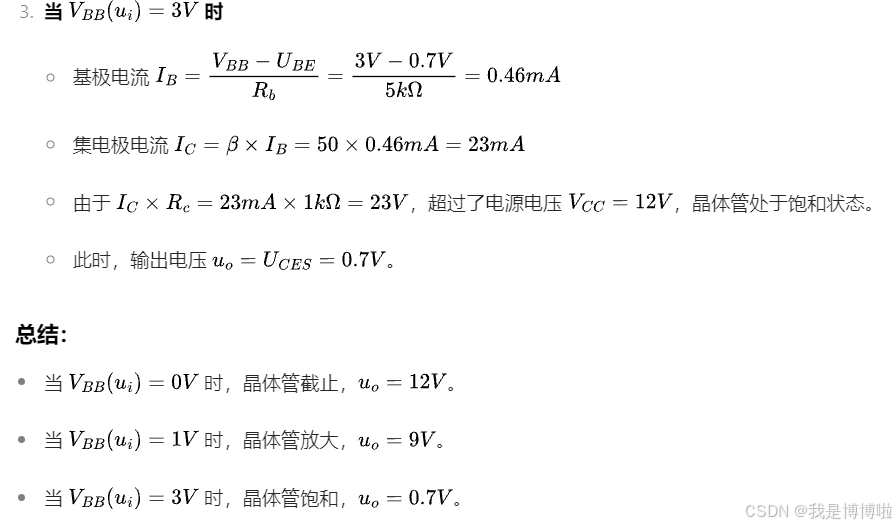 3. 当 $V_{BB}(u_i) = 3V$ 时

◦ 基极电流 $I_B = \frac{V_{BB} - U_{BE}}{R_b} = \frac{3V - 0.7V}{5k\Omega} = 0.46mA$

◦ 集电极电流 $I_C = \beta \times I_B = 50 \times 0.46mA = 23mA$

◦ 由于 $I_C \times R_c = 23mA \times 1k\Omega = 23V$，超过了电源电压 $V_{CC} = 12V$，晶体管处于饱和状态。

◦ 此时，输出电压 $u_o = U_{CES} = 0.7V$。

总结:

• 当 $V_{BB}(u_i) = 0V$ 时，晶体管截止，$u_o = 12V$。

• 当 $V_{BB}(u_i) = 1V$ 时，晶体管放大，$u_o = 9V$。

• 当 $V_{BB}(u_i) = 3V$ 时，晶体管饱和，$u_o = 0.7V$。

CSDN @我是博博啦